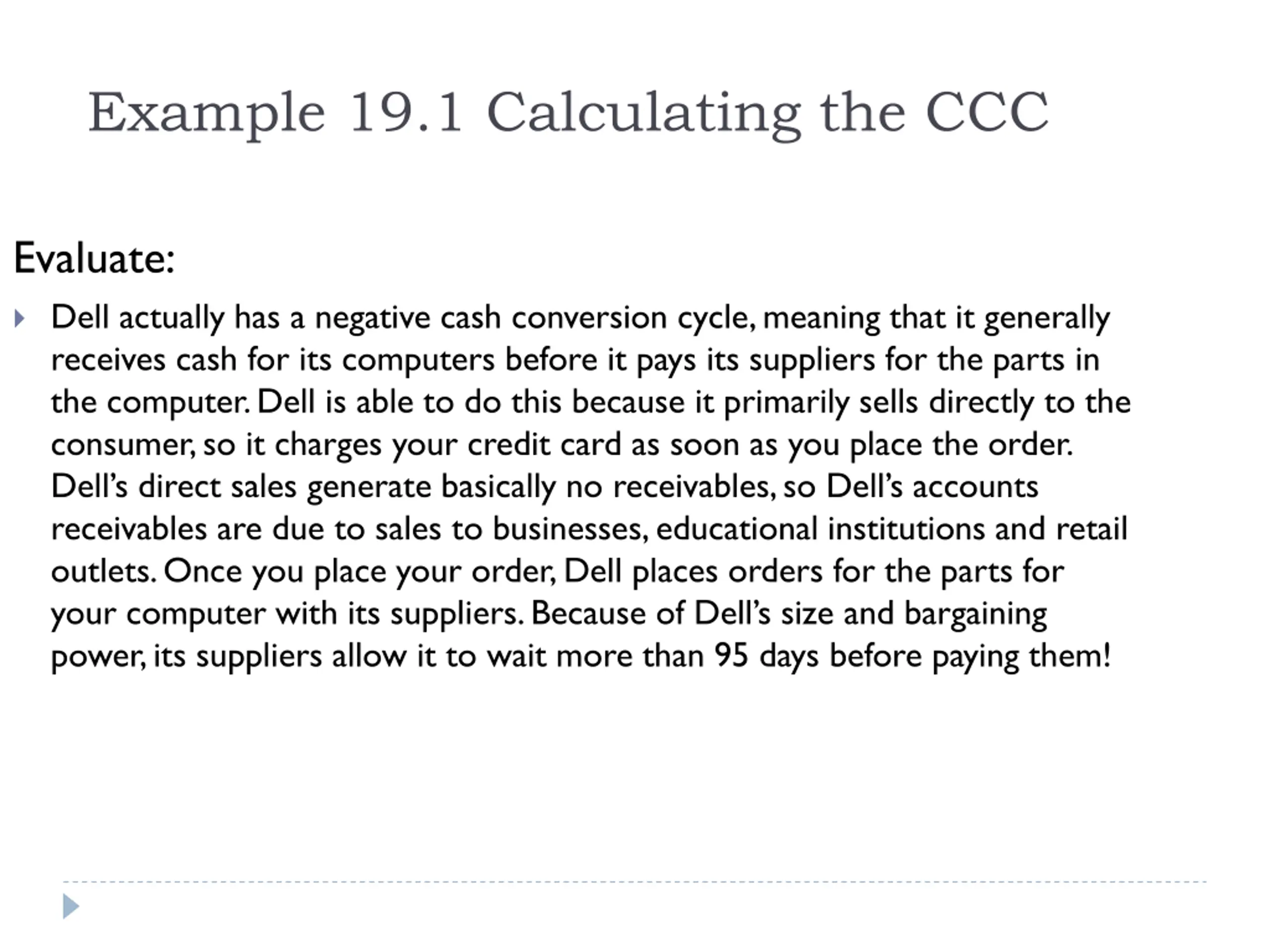 Example 19.1 Calculating the CCC

Evaluate:

Dell actually has a negative cash conversion cycle, meaning that it generally receives cash for its computers before it pays its suppliers for the parts in the computer. Dell is able to do this because it primarily sells directly to the consumer, so it charges your credit card as soon as you place the order. Dell's direct sales generate basically no receivables, so Dell's accounts receivables are due to sales to businesses, educational institutions and retail outlets. Once you place your order, Dell places orders for the parts for your computer with its suppliers. Because of Dell's size and bargaining power, its suppliers allow it to wait more than 95 days before paying them!